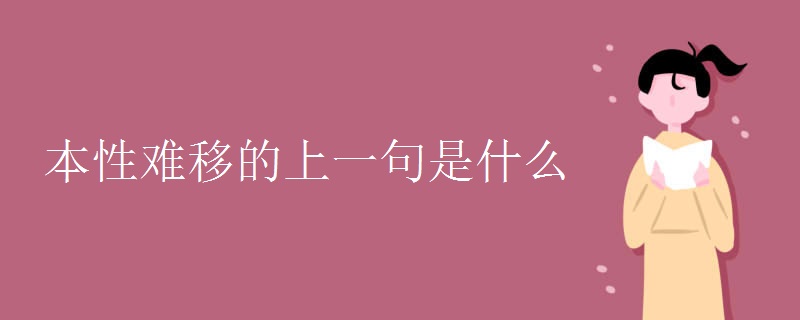 本性难移的上一句是什么